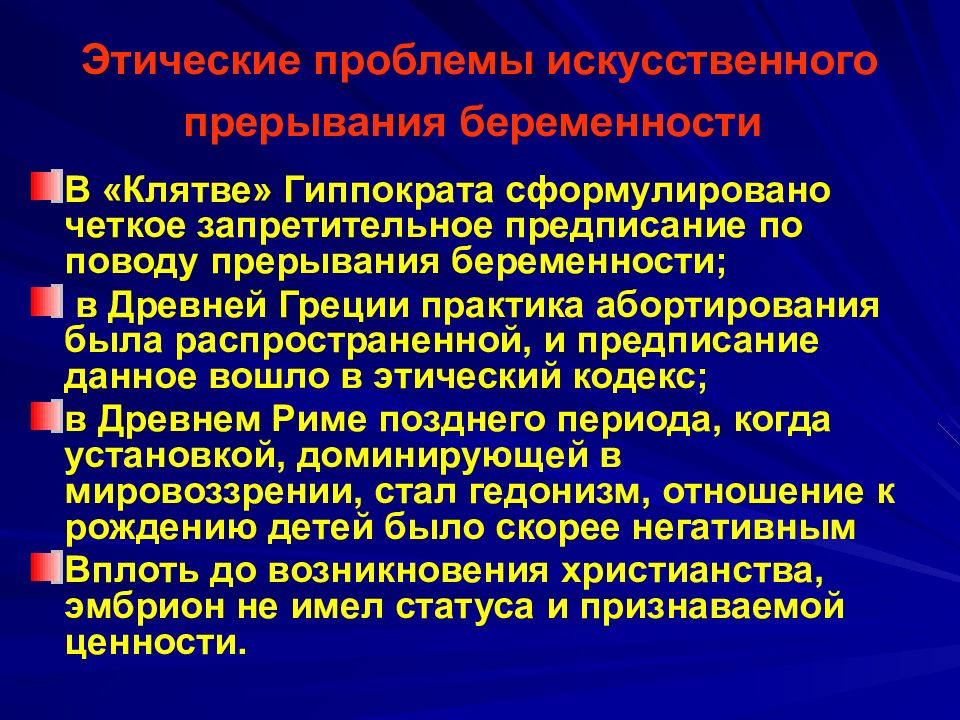 Этические проблемы искусственного прерывания беременности

В «Клятве» Гиппократа сформулировано четкое запретительное предписание по поводу прерывания беременности;

в Древней Греции практика абортирования была распространенной, и предписание данное вошло в этический кодекс;

в Древнем Риме позднего периода, когда установкой, доминирующей в мировоззрении, стал гедонизм, отношение к рождению детей было скорее негативным

Вплоть до возникновения христианства, эмбрион не имел статуса и признаваемой ценности.